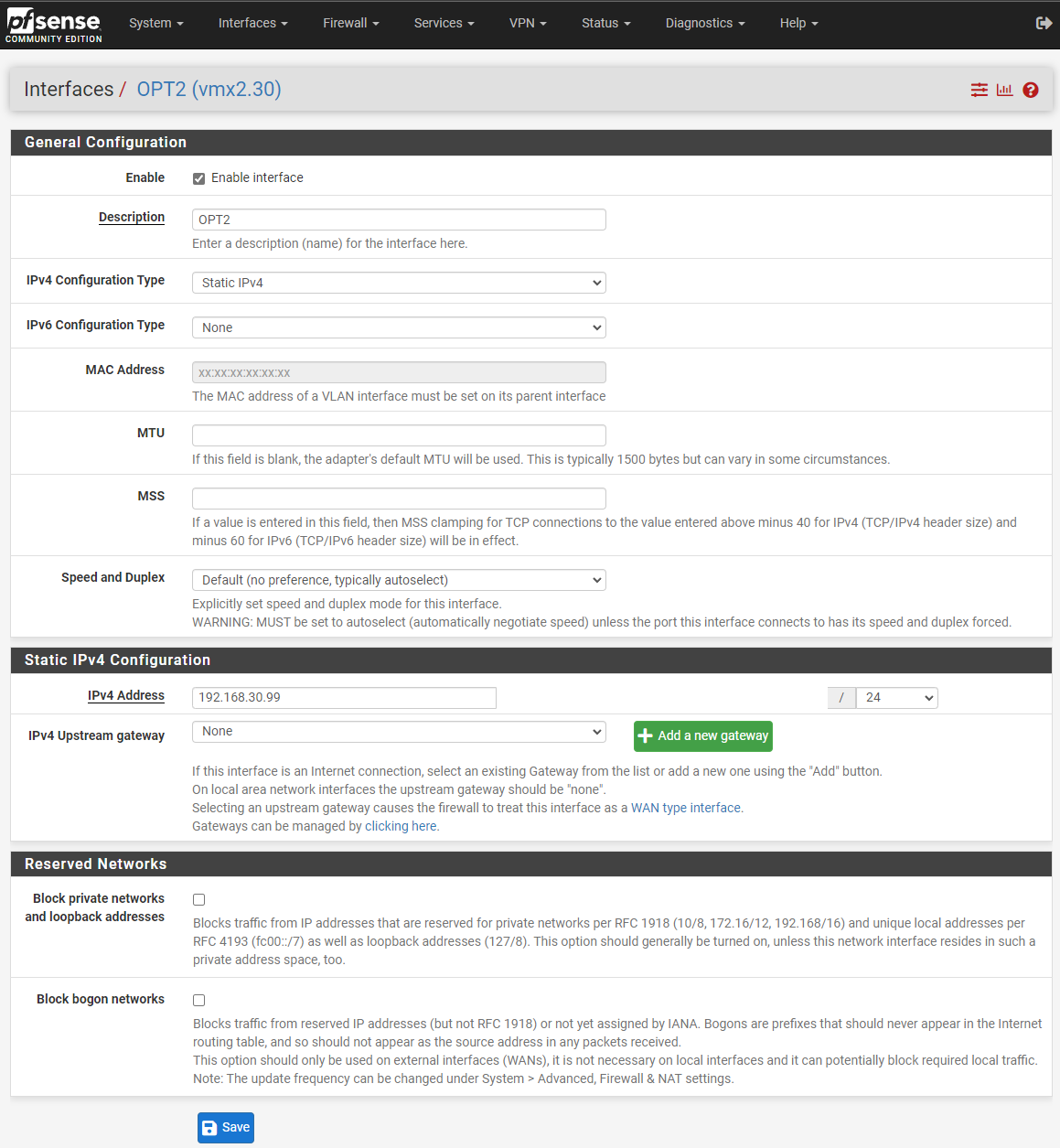 pfsense COMMUNITY EDITION
System Interfaces Firewall Services VPN Status Diagnostics Help

Interfaces / OPT2 (vmx2.30)

General Configuration

Enable
Enable interface

Description
OPT2
Enter a description (name) for the interface here.

IPv4 Configuration Type
Static IPv4

IPv6 Configuration Type
None

MAC Address
xx:xx:xx:xx:xx:xx
The MAC address of a VLAN interface must be set on its parent interface

MTU
If this field is blank, the adapter's default MTU will be used. This is typically 1500 bytes but can vary in some circumstances.

MSS
If a value is entered in this field, then MSS clamping for TCP connections to the value entered above minus 40 for IPv4 (TCP/IPv4 header size) and minus 60 for IPv6 (TCP/IPv6 header size) will be in effect.

Speed and Duplex
Default (no preference, typically autoselect)
Explicitly set speed and duplex mode for this interface.
WARNING: MUST be set to autoselect (automatically negotiate speed) unless the port this interface connects to has its speed and duplex forced.

Static IPv4 Configuration

IPv4 Address
192.168.30.99
/ 24

IPv4 Upstream gateway
None
Add a new gateway
If this interface is an Internet connection, select an existing Gateway from the list or add a new one using the "Add" button.
On local area network interfaces the upstream gateway should be "none".
Selecting an upstream gateway causes the firewall to treat this interface as a WAN type interface.
Gateways can be managed by clicking here.

Reserved Networks

Block private networks and loopback addresses
Blocks traffic from IP addresses that are reserved for private networks per RFC 1918 (10/8, 172.16/12, 192.168/16) and unique local addresses per RFC 4193 (fc00::/7) as well as loopback addresses (127/8). This option should generally be turned on, unless this network interface resides in such a private address space, too.

Block bogon networks
Blocks traffic from reserved IP addresses (but not RFC 1918) or not yet assigned by IANA. Bogons are prefixes that should never appear in the Internet routing table, and so should not appear as the source address in any packets received.
This option should only be used on external interfaces (WANs), it is not necessary on local interfaces and it can potentially block required local traffic.
Note: The update frequency can be changed under System > Advanced, Firewall & NAT settings.

Save